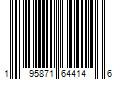 1 95871 64414 6